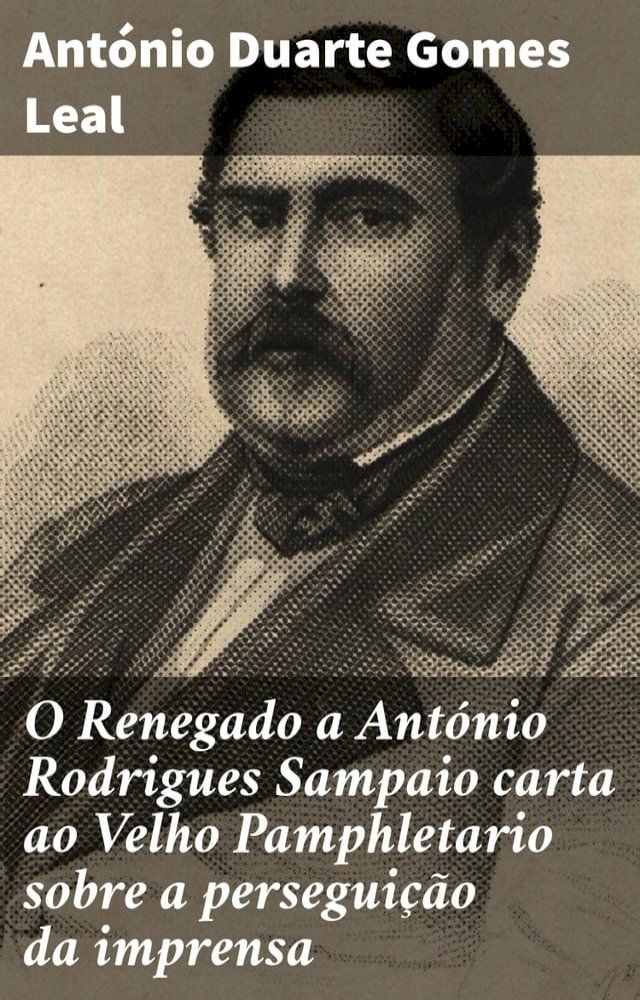 António Duarte Gomes Leal

O Renegado a António Rodrigues Sampaio carta ao Velho Pamphletario sobre a perseguição da imprensa